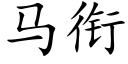 马衔